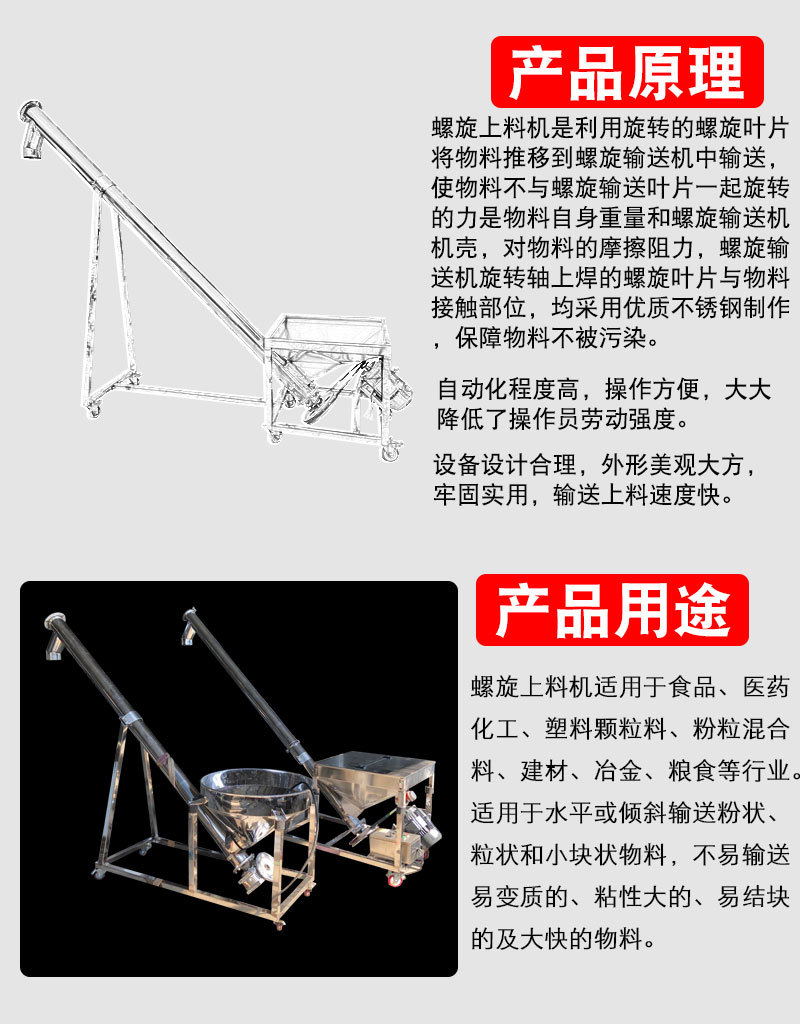 产品原理

螺旋上料机是利用旋转的螺旋叶片将物料推移到螺旋输送机中输送，使物料不与螺旋输送叶片一起旋转的力是物料自身重量和螺旋输送机机壳，对物料的摩擦阻力，螺旋输送机旋转轴上焊的螺旋叶片与物料接触部位，均采用优质不锈钢制作，保障物料不被污染。

自动化程度高，操作方便，大大降低了操作员劳动强度。

设备设计合理，外形美观大方，牢固实用，输送上料速度快。

产品用途

螺旋上料机适用于食品、医药化工、塑料颗粒料、粉粒混合料、建材、冶金、粮食等行业。适用于水平或倾斜输送粉状、粒状和小块状物料，不易输送易变质的、粘性大的、易结块的及大快的物料。